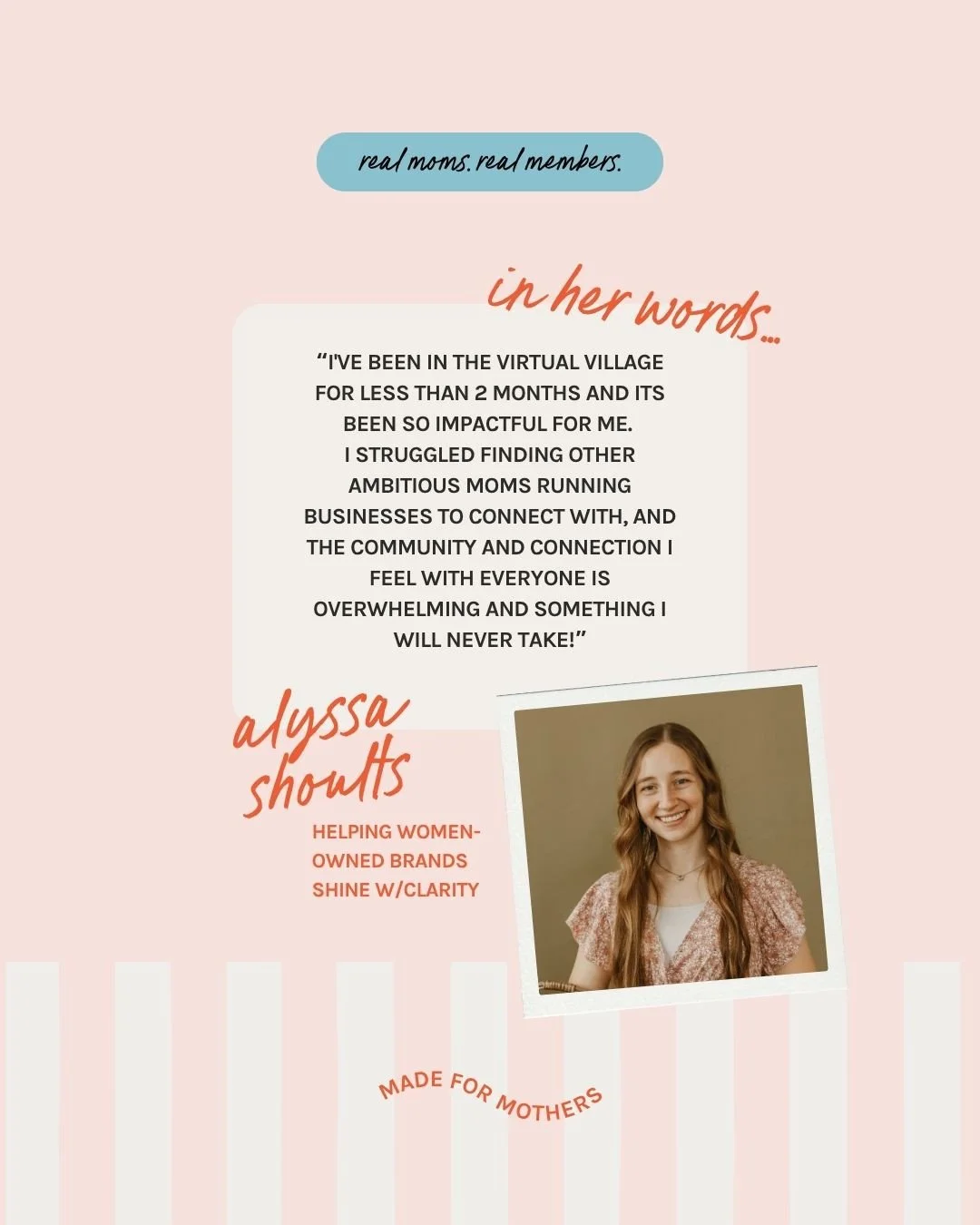 real moms. real members.

in her words...

"I'VE BEEN IN THE VIRTUAL VILLAGE FOR LESS THAN 2 MONTHS AND ITS BEEN SO IMPACTFUL FOR ME. I STRUGGLED FINDING OTHER AMBITIOUS MOMS RUNNING BUSINESSES TO CONNECT WITH, AND THE COMMUNITY AND CONNECTION I FEEL WITH EVERYONE IS OVERWHELMING AND SOMETHING I WILL NEVER TAKE!"

alyssa shoults

HELPING WOMEN-OWNED BRANDS SHINE W/CLARITY

MADE FOR MOTHERS